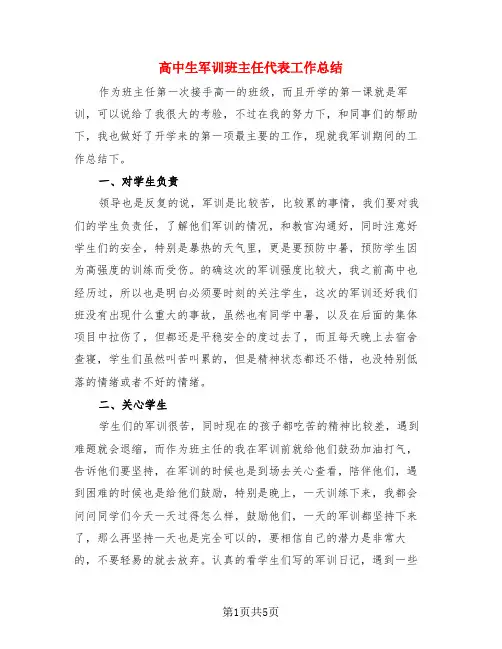 高中生军训班主任代表工作总结

作为班主任第一次接手高一的班级，而且开学的第一课就是军训，可以说给了我很大的考验，不过在我的努力下，和同事们的帮助下，我也做好了开学来的第一项最主要的工作，现就我军训期间的工作总结下。

一、对学生负责

领导也是反复的说，军训是比较苦，比较累的事情，我们要对我们的学生负责任，了解他们军训的情况，和教官沟通好，同时注意好学生们的安全，特别是暴热的天气里，更是要预防中暑，预防学生因为高强度的训练而受伤。的确这次的军训强度比较大，我之前高中也经历过，所以也是明白必须要时刻的关注学生，这次的军训还好我们班没有出现什么重大的事故，虽然也有同学中暑，以及在后面的集体项目中拉伤了，但都还是平稳安全的度过去了，而且每天晚上去宿舍查寝，学生们虽然叫苦叫累的，但是精神状态都还不错，也没特别低落的情绪或者不好的情绪。

二、关心学生

学生们的军训很苦，同时现在的孩子都吃苦的精神比较差，遇到难题就会退缩，而作为班主任的我在军训前就给他们鼓劲加油打气，告诉他们要坚持，在军训的时候也是到场去关心查看，陪伴他们，遇到困难的时候也是给他们鼓励，特别是晚上，一天训练下来，我都会问问同学们今天一天过得怎么样，鼓励他们，一天的军训都坚持下来了，那么再坚持一天也是完全可以的，要相信自己的潜力是非常大的，不要轻易的就去放弃。认真的看学生们写的军训日记，遇到一些

第1页共5页